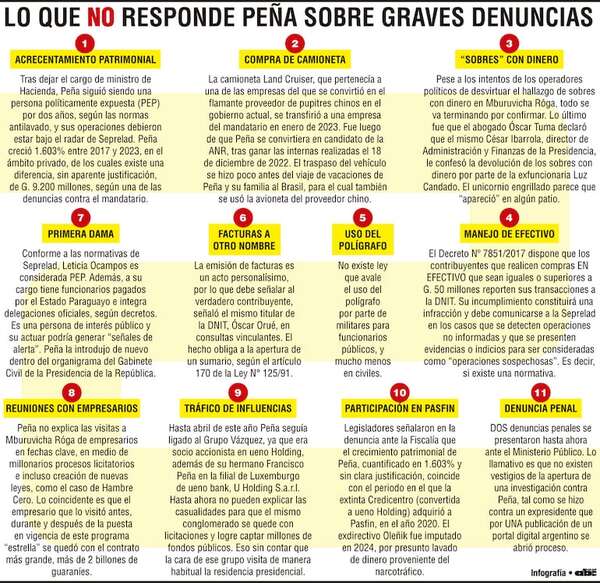 LO QUE NO RESPONDE PEÑA SOBRE GRAVES DENUNCIAS

1
ACRECENTAMIENTO PATRIMONIAL

Tras dejar el cargo de ministro de Hacienda, Peña siguió siendo una persona políticamente expuesta (PEP) por dos años, según las normas antilavado, y sus operaciones debieron estar bajo el radar de Seprelad. Peña creció 1.603% entre 2017 y 2023, en el ámbito privado, de los cuales existe una diferencia, sin aparente justificación, de G. 9.200 millones, según una de las denuncias contra el mandatario.

2
COMPRA DE CAMIONETA

La camioneta Land Cruiser, que pertenecía a una de las empresas del que se convirtió en el flamante proveedor de pupitres chinos en el gobierno actual, se transfirió a una empresa del mandatario en enero de 2023. Fue luego de que Peña se convirtiera en candidato de la ANR, tras ganar las internas realizadas el 18 de diciembre de 2022. El traspaso del vehículo se hizo poco antes del viaje de vacaciones de Peña y su familia al Brasil, para el cual también se usó la avioneta del proveedor chino.

3
"SOBRES" CON DINERO

Pese a los intentos de los operadores políticos de desvirtuar el hallazgo de sobres con dinero en Mburuvicha Róga, todo se va terminando por confirmar. Lo último fue que el abogado Óscar Tuma declaró que el mismo César Ibarrola, director de Administración y Finanzas de la Presidencia, le confesó la devolución de los sobres con dinero por parte de la exfuncionaria Luz Candado. El unicornio engrillado parece que "apareció" en algún patio.

7
PRIMERA DAMA

Conforme a las normativas de Seprelad, Leticia Ocampos es considerada PEP. Además, a su cargo tiene funcionarios pagados por el Estado Paraguayo e integra delegaciones oficiales, según decretos. Es una persona de interés público y su actuar podría generar "señales de alerta". Peña la introdujo de nuevo dentro del organigrama del Gabinete Civil de la Presidencia de la República.

6
FACTURAS A OTRO NOMBRE

La emisión de facturas es un acto personalísimo, por lo que debe señalar al verdadero contribuyente, señaló el mismo titular de la DNIT, Óscar Orué, en consultas vinculantes. El hecho obliga a la apertura de un sumario, según el artículo 170 de la Ley N° 125/91.

5
USO DEL POLÍGRAFO

No existe ley que avale el uso del polígrafo por parte de militares para funcionarios públicos, y mucho menos en civiles.

4
MANEJO DE EFECTIVO

El Decreto N° 7851/2017 dispone que los contribuyentes que realicen compras EN EFECTIVO que sean iguales o superiores a G. 50 millones reporten sus transacciones a la DNIT. Su incumplimiento constituirá una infracción y debe comunicarse a la Seprelad en los casos que se detecten operaciones no informadas y que se presenten evidencias o indicios para ser consideradas como "operaciones sospechosas". Es decir, si existe una normativa.

8
REUNIONES CON EMPRESARIOS

Peña no explica las visitas a Mburuvicha Róga de empresarios en fechas clave, en medio de millonarios procesos licitatorios e incluso creación de nuevas leyes, como el caso de Hambre Cero. Lo coincidente es que el empresario que lo visitó antes, durante y después de la puesta en vigencia de este programa "estrella" se quedó con el contrato más grande, más de 2 billones de guaraníes.

9
TRÁFICO DE INFLUENCIAS

Hasta abril de este año Peña seguía ligado al Grupo Vázquez, ya que era socio accionista en ueno Holding, además de su hermano Francisco Peña en la filial de Luxemburgo de ueno bank, U Holding S.a.r.l. Hasta ahora no pueden explicar las casualidades para que el mismo conglomerado se quede con licitaciones y logre captar millones de fondos públicos. Eso sin contar que la cara de ese grupo visita de manera habitual la residencia presidencial.

10
PARTICIPACIÓN EN PASFIN

Legisladores señalaron en la denuncia ante la Fiscalía que el crecimiento patrimonial de Peña, cuantificado en 1.603% y sin clara justificación, coincide con el periodo en el que la extinta Credicentro (convertida a ueno Holding) adquirió a Pasfin, en el año 2020. El exdirectivo Oleñik fue imputado en 2024, por presunto lavado de dinero proveniente del narcotráfico.

11
DENUNCIA PENAL

DOS denuncias penales se presentaron hasta ahora ante el Ministerio Público. Lo llamativo es que no existen vestigios de la apertura de una investigación contra Peña, tal como se hizo contra un expresidente que por UNA publicación de un portal digital argentino se abrió proceso.

Infografía • abc